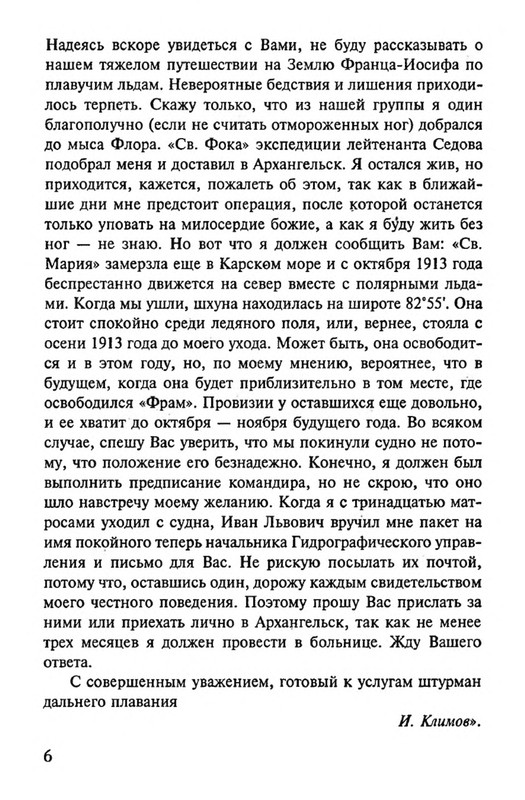 Надеясь вскоре увидеться с Вами, не буду рассказывать о нашем тяжелом путешествии на Землю Франца-Иосифа по плавучим льдам. Невероятные бедствия и лишения приходилось терпеть. Скажу только, что из нашей группы я один благополучно (если не считать отмороженных ног) добрался до мыса Флора. «Св. Фока» экспедиции лейтенанта Седова подобрал меня и доставил в Архангельск. Я остался жив, но приходится, кажется, пожалеть об этом, так как в ближайшие дни мне предстоит операция, после которой останется только уповать на милосердие божие, а как я буду жить без ног — не знаю. Но вот что я должен сообщить Вам: «Св. Мария» замерзла еще в Карском море и с октября 1913 года беспрестанно движется на север вместе с полярными льдами. Когда мы ушли, шхуна находилась на широте 82°55'. Она стоит спокойно среди ледяного поля, или, вернее, стояла с осени 1913 года до моего ухода. Может быть, она освободится и в этом году, но, по моему мнению, вероятнее, что в будущем, когда она будет приблизительно в том месте, где освободился «Фрам». Провизии у оставшихся еще довольно, и ее хватит до октября — ноября будущего года. Во всяком случае, спешу Вас уверить, что мы покинули судно не потому, что положение его безнадежно. Конечно, я должен был выполнить предписание командира, но не скрою, что оно шло навстречу моему желанию. Когда я с тринадцатью матросами уходил с судна, Иван Львович вручил мне пакет на имя покойного теперь начальника Гидрографического управления и письмо для Вас. Не рискую посылать их почтой, потому что, оставшись один, дорожу каждым свидетельством моего честного поведения. Поэтому прошу Вас прислать за ними или приехать лично в Архангельск, так как не менее трех месяцев я должен провести в больнице. Жду Вашего ответа.

С совершенным уважением, готовый к услугам штурман дальнего плавания

И. Климов».

6